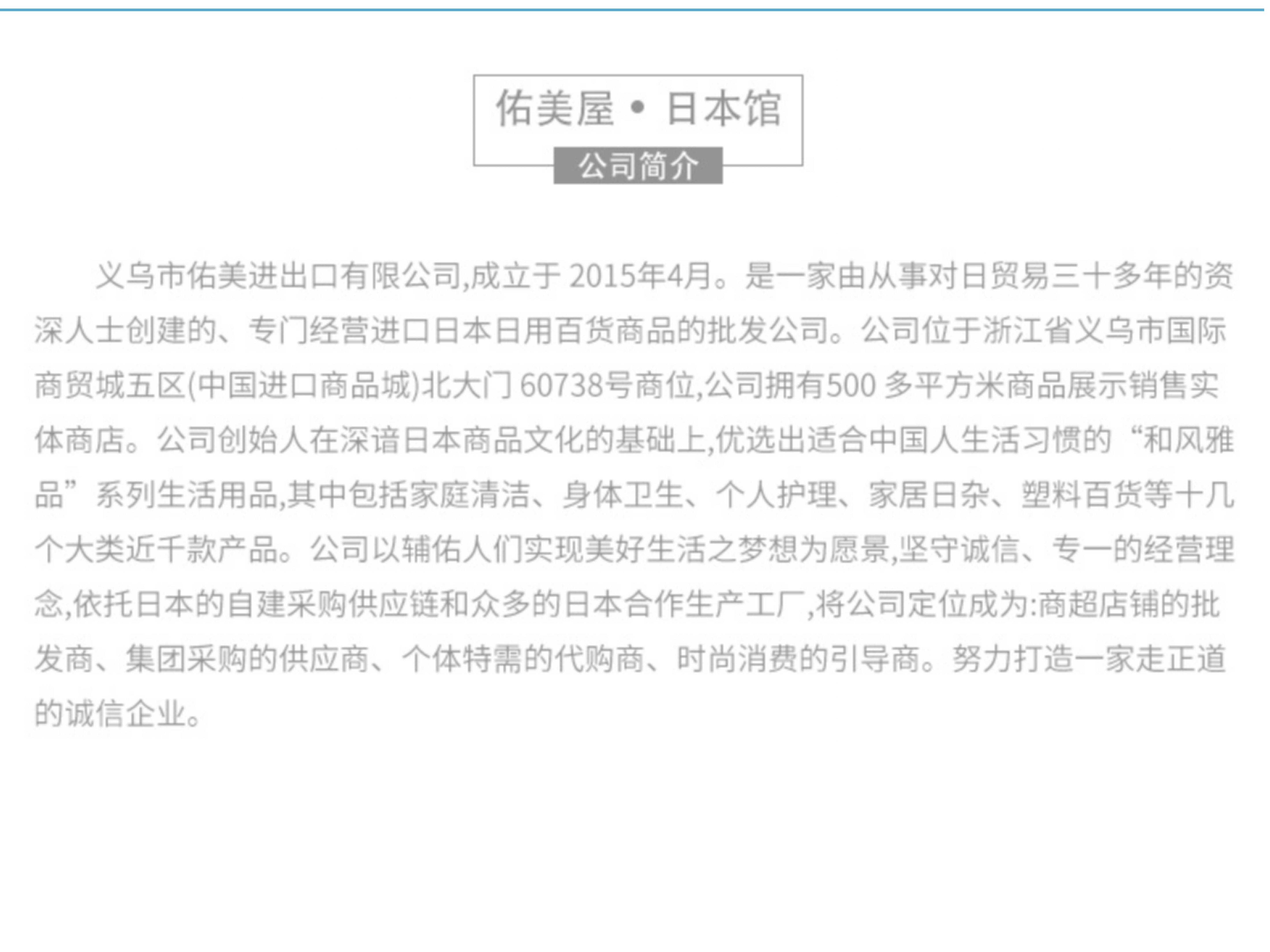 佑美屋 • 日本馆

公司简介

义乌市佑美进出口有限公司,成立于 2015年4月。是一家由从事对日贸易三十多年的资深人士创建的、专门经营进口日本日用百货商品的批发公司。公司位于浙江省义乌市国际商贸城五区(中国进口商品城)北大门 60738号商位,公司拥有500 多平方米商品展示销售实体商店。公司创始人在深谙日本商品文化的基础上,优选出适合中国人生活习惯的“和风雅品”系列生活用品,其中包括家庭清洁、身体卫生、个人护理、家居日杂、塑料百货等十几个大类近千款产品。公司以辅佑人们实现美好生活之梦想为愿景,坚守诚信、专一的经营理念,依托日本的自建采购供应链和众多的日本合作生产工厂,将公司定位成为:商超店铺的批发商、集团采购的供应商、个体特需的代购商、时尚消费的引导商。努力打造一家走正道的诚信企业。